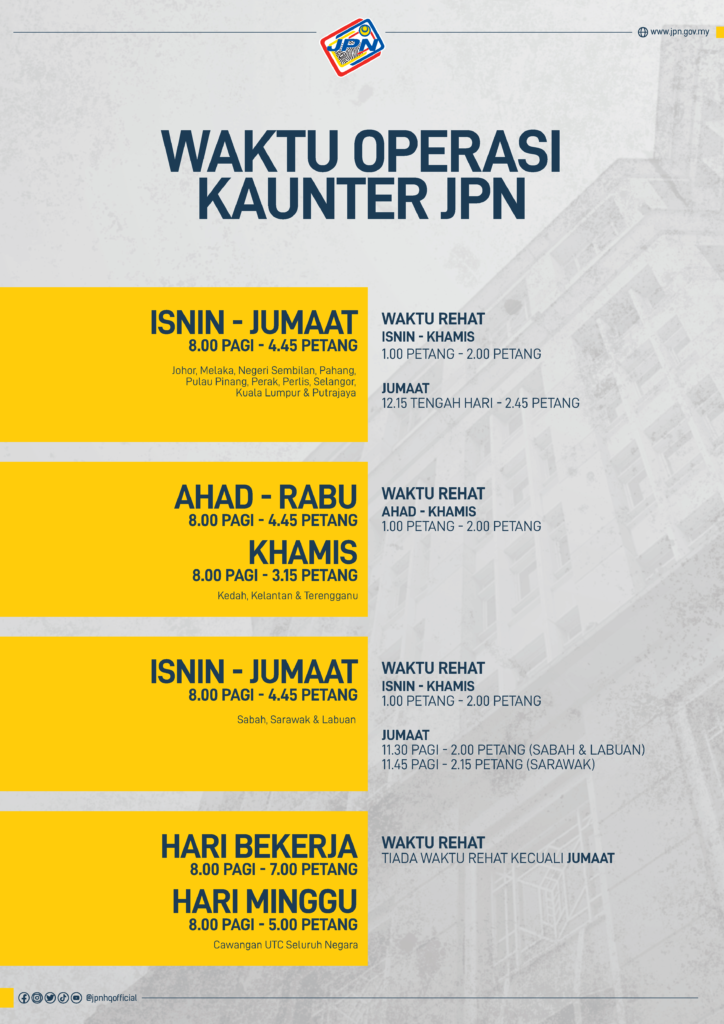 JPN

www.jpn.gov.my

WAKTU OPERASI KAUNTER JPN

ISNIN - JUMAAT
8.00 PAGI - 4.45 PETANG
Johor, Melaka, Negeri Sembilan, Pahang, Pulau Pinang, Perak, Perlis, Selangor, Kuala Lumpur & Putrajaya

WAKTU REHAT
ISNIN - KHAMIS
1.00 PETANG - 2.00 PETANG

JUMAAT
12.15 TENGAH HARI - 2.45 PETANG

AHAD - RABU
8.00 PAGI - 4.45 PETANG
KHAMIS
8.00 PAGI - 3.15 PETANG
Kedah, Kelantan & Terengganu

WAKTU REHAT
AHAD - KHAMIS
1.00 PETANG - 2.00 PETANG

ISNIN - JUMAAT
8.00 PAGI - 4.45 PETANG
Sabah, Sarawak & Labuan

WAKTU REHAT
ISNIN - KHAMIS
1.00 PETANG - 2.00 PETANG

JUMAAT
11.30 PAGI - 2.00 PETANG (SABAH & LABUAN)
11.45 PAGI - 2.15 PETANG (SARAWAK)

HARI BEKERJA
8.00 PAGI - 7.00 PETANG
HARI MINGGU
8.00 PAGI - 5.00 PETANG
Cawangan UTC Seluruh Negara

WAKTU REHAT
TIADA WAKTU REHAT KECUALI JUMAAT

@jpnhqofficial